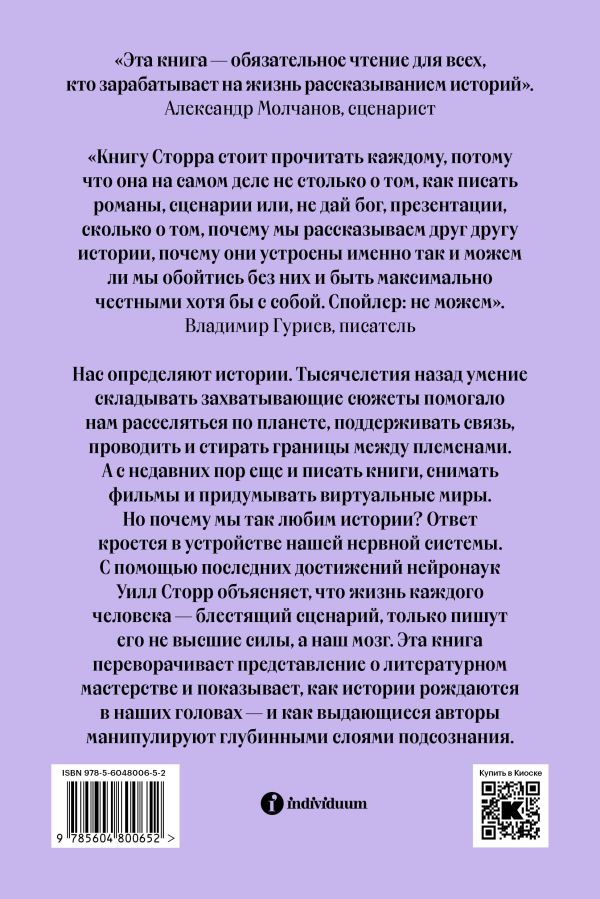 «Эта книга — обязательное чтение для всех, кто зарабатывает на жизнь рассказыванием историй».
Александр Молчанов, сценарист

«Книгу Сторра стоит прочитать каждому, потому что она на самом деле не столько о том, как писать романы, сценарии или, не дай бог, презентации, сколько о том, почему мы рассказываем друг другу истории, почему они устроены именно так и можем ли мы обойтись без них и быть максимально честными хотя бы с собой. Спойлер: не можем».
Владимир Гуриев, писатель

Нас определяют истории. Тысячелетия назад умение складывать захватывающие сюжеты помогало нам расселяться по планете, поддерживать связь, проводить и стирать границы между племенами. А с недавних пор еще и писать книги, снимать фильмы и придумывать виртуальные миры. Но почему мы так любим истории? Ответ кроется в устройстве нашей нервной системы. С помощью последних достижений нейронаук Уилл Сторр объясняет, что жизнь каждого человека — блестящий сценарий, только пишут его не высшие силы, а наш мозг. Эта книга переворачивает представление о литературном мастерстве и показывает, как истории рождаются в наших головах — и как выдающиеся авторы манипулируют глубинными слоями подсознания.

ISBN 978-5-6048006-5-2
9 785604 800652 >

individuum

Купить в Киоске